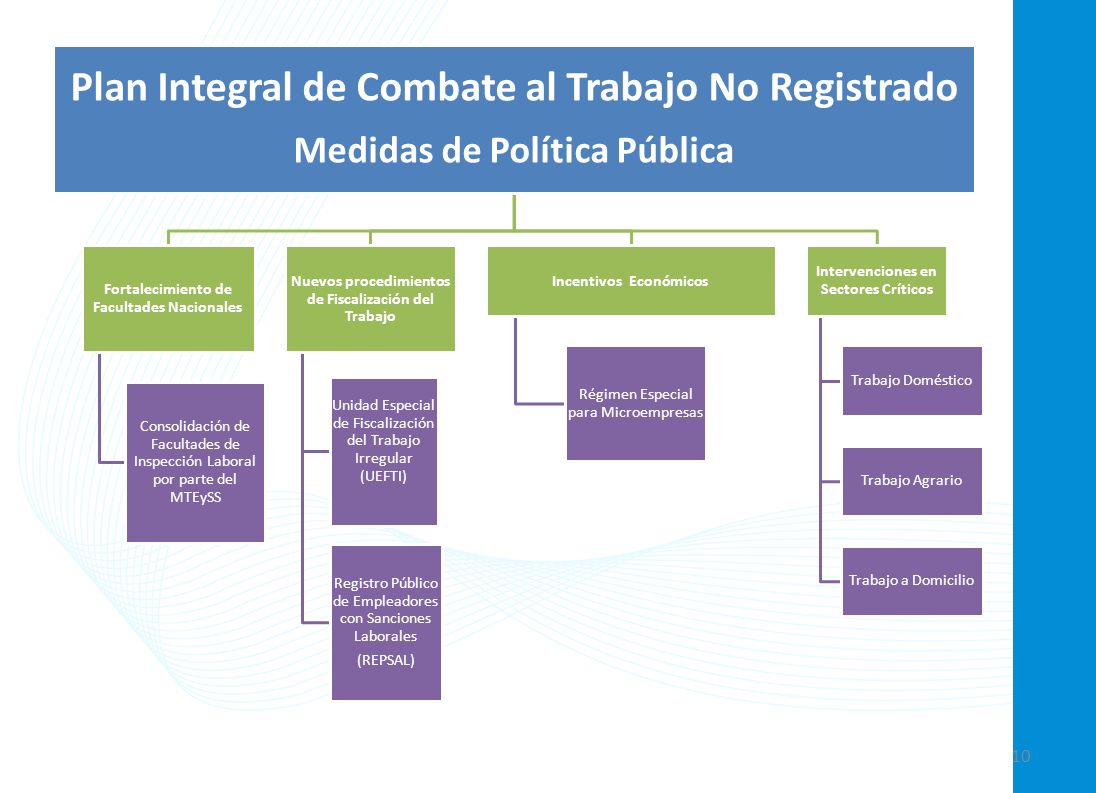 Plan Integral de Combate al Trabajo No Registrado
Medidas de Política Pública

Fortalecimiento de Facultades Nacionales

Consolidación de Facultades de Inspección Laboral por parte del MTEySS

Nuevos procedimientos de Fiscalización del Trabajo

Unidad Especial de Fiscalización del Trabajo Irregular (UEFTI)

Registro Público de Empleadores con Sanciones Laborales (REPSAL)

Incentivos Económicos

Régimen Especial para Microempresas

Intervenciones en Sectores Críticos

Trabajo Doméstico

Trabajo Agrario

Trabajo a Domicilio

10